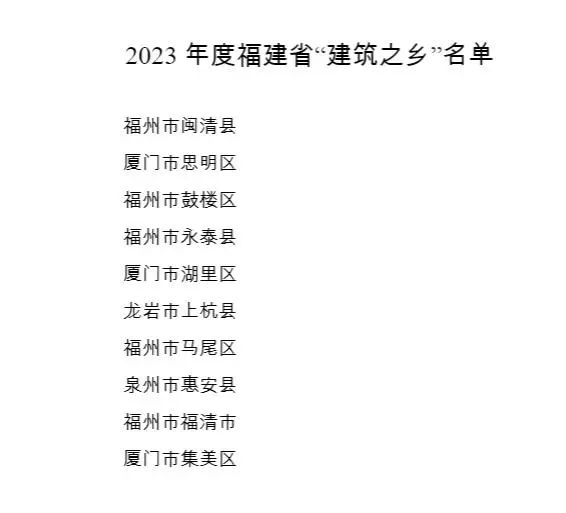 2023年度福建省“建筑之乡”名单

福州市闽清县
厦门市思明区
福州市鼓楼区
福州市永泰县
厦门市湖里区
龙岩市上杭县
福州市马尾区
泉州市惠安县
福州市福清市
厦门市集美区